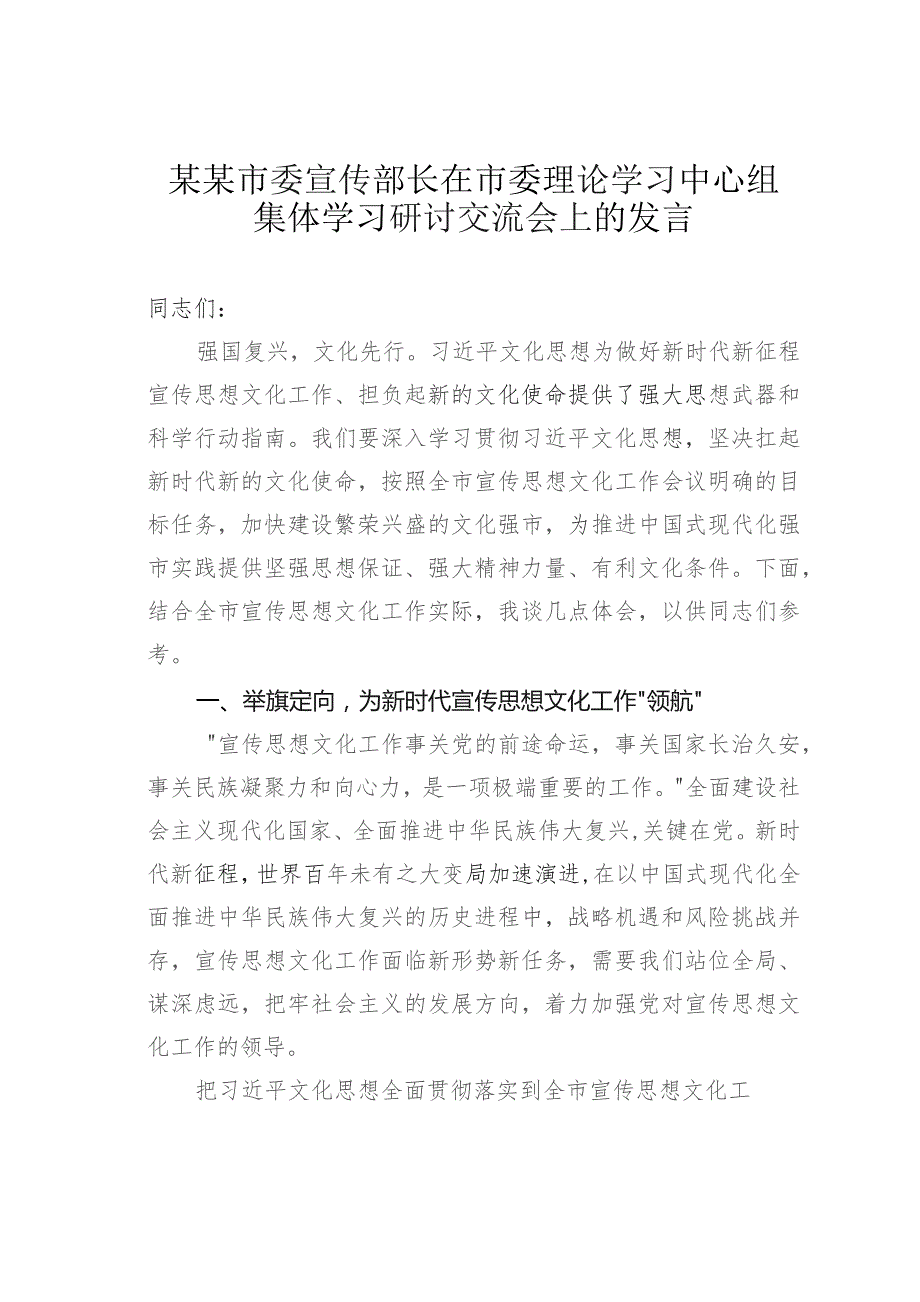 某某市委宣传部长在市委理论学习中心组集体学习研讨交流会上的发言

同志们：

强国复兴，文化先行。习近平文化思想为做好新时代新征程宣传思想文化工作、担负起新的文化使命提供了强大思想武器和科学行动指南。我们要深入学习贯彻习近平文化思想，坚决扛起新时代新的文化使命，按照全市宣传思想文化工作会议明确的目标任务，加快建设繁荣兴盛的文化强市，为推进中国式现代化强市实践提供坚强思想保证、强大精神力量、有利文化条件。下面，结合全市宣传思想文化工作实际，我谈几点体会，以供同志们参考。

一、举旗定向，为新时代宣传思想文化工作"领航"

"宣传思想文化工作事关党的前途命运，事关国家长治久安，事关民族凝聚力和向心力，是一项极端重要的工作。"全面建设社会主义现代化国家、全面推进中华民族伟大复兴，关键在党。新时代新征程，世界百年未有之大变局加速演进，在以中国式现代化全面推进中华民族伟大复兴的历史进程中，战略机遇和风险挑战并存，宣传思想文化工作面临新形势新任务，需要我们站位全局、谋深虑远，把牢社会主义的发展方向，着力加强党对宣传思想文化工作的领导。

把习近平文化思想全面贯彻落实到全市宣传思想文化工